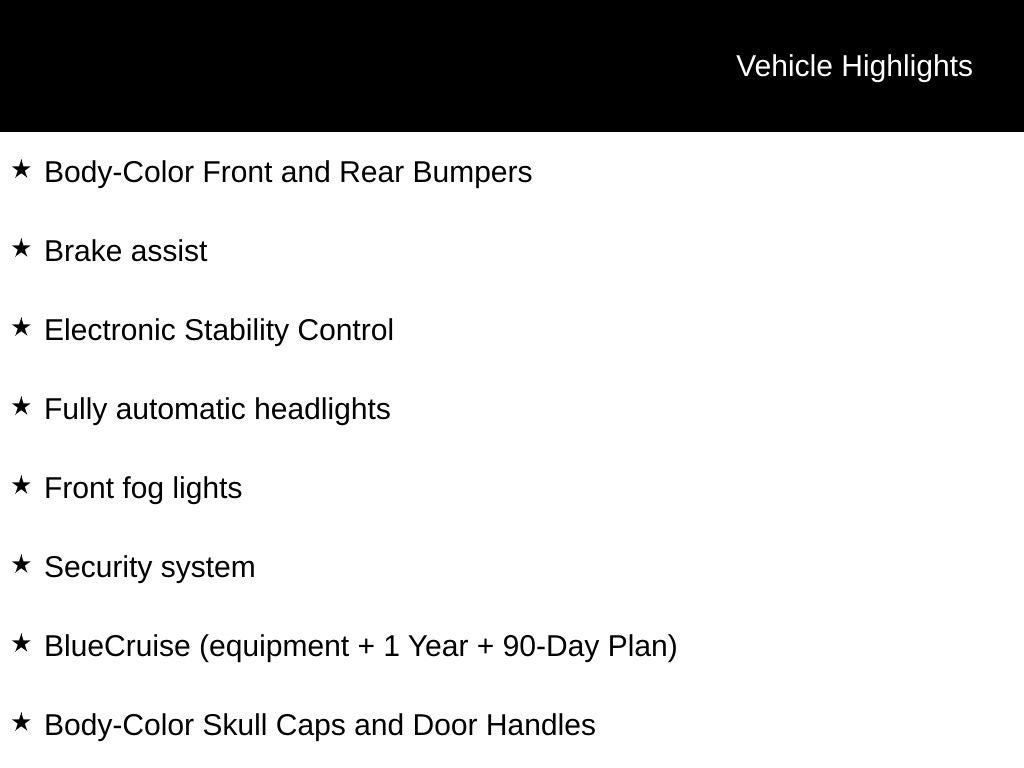 Vehicle Highlights

★ Body-Color Front and Rear Bumpers

★ Brake assist

★ Electronic Stability Control

★ Fully automatic headlights

★ Front fog lights

★ Security system

★ BlueCruise (equipment + 1 Year + 90-Day Plan)

★ Body-Color Skull Caps and Door Handles